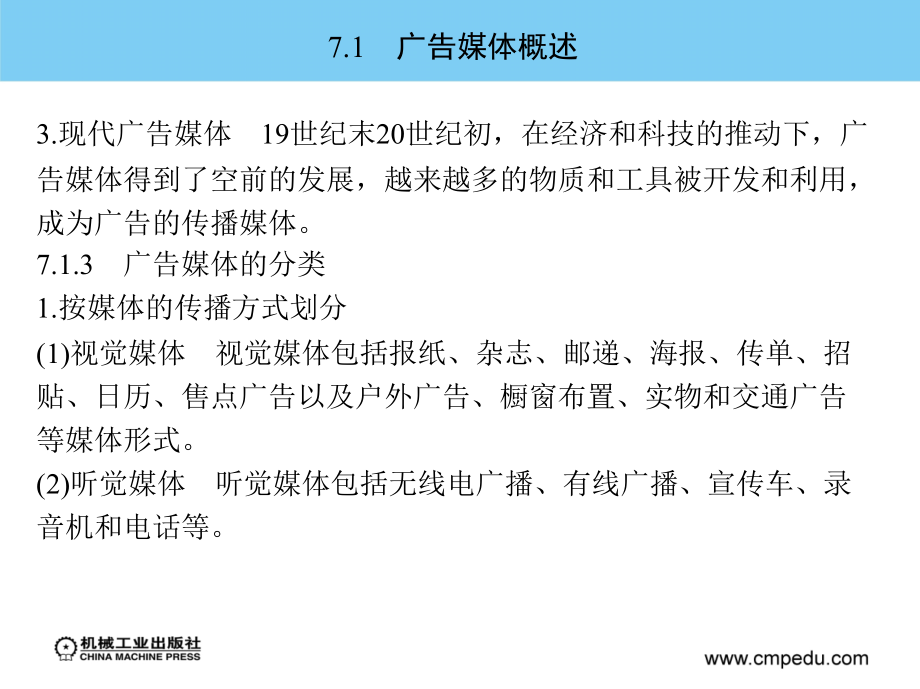 7.1　广告媒体概述

3.现代广告媒体　19世纪末20世纪初，在经济和科技的推动下，广告媒体得到了空前的发展，越来越多的物质和工具被开发和利用，成为广告的传播媒体。

7.1.3　广告媒体的分类

1.按媒体的传播方式划分

(1)视觉媒体　视觉媒体包括报纸、杂志、邮递、海报、传单、招贴、日历、售点广告以及户外广告、橱窗布置、实物和交通广告等媒体形式。

(2)听觉媒体　听觉媒体包括无线电广播、有线广播、宣传车、录音机和电话等。

机械工业出版社
CHINA MACHINE PRESS

www.cmpedu.com